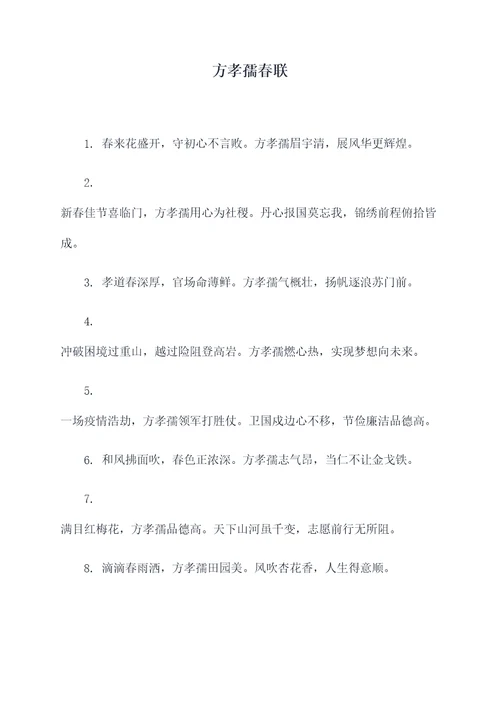 方孝孺春联

1. 春来花盛开，守初心不言败。方孝孺眉宇清，展风华更辉煌。

2.

新春佳节喜临门，方孝孺用心为社稷。丹心报国莫忘我，锦绣前程俯拾皆成。

3. 孝道春深厚，官场命薄鲜。方孝孺气概壮，扬帆逐浪苏门前。

4.

冲破困境过重山，越过险阻登高岩。方孝孺燃心热，实现梦想向未来。

5.

一场疫情浩劫，方孝孺领军打胜仗。卫国戍边心不移，节俭廉洁品德高。

6. 和风拂面吹，春色正浓深。方孝孺志气昂，当仁不让金戈铁。

7.

满目红梅花，方孝孺品德高。天下山河虽千变，志愿前行无所阻。

8. 滴滴春雨洒，方孝孺田园美。风吹杏花香，人生得意顺。